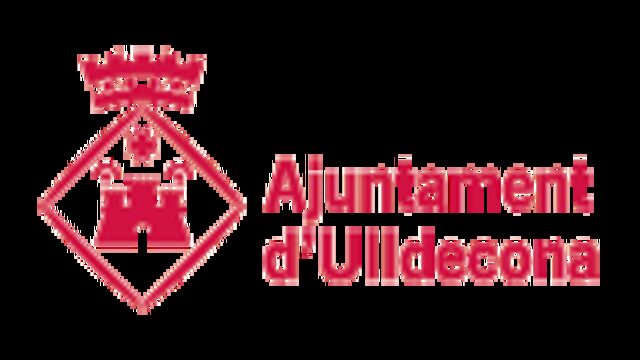 Ajuntament
d'Ulldecona